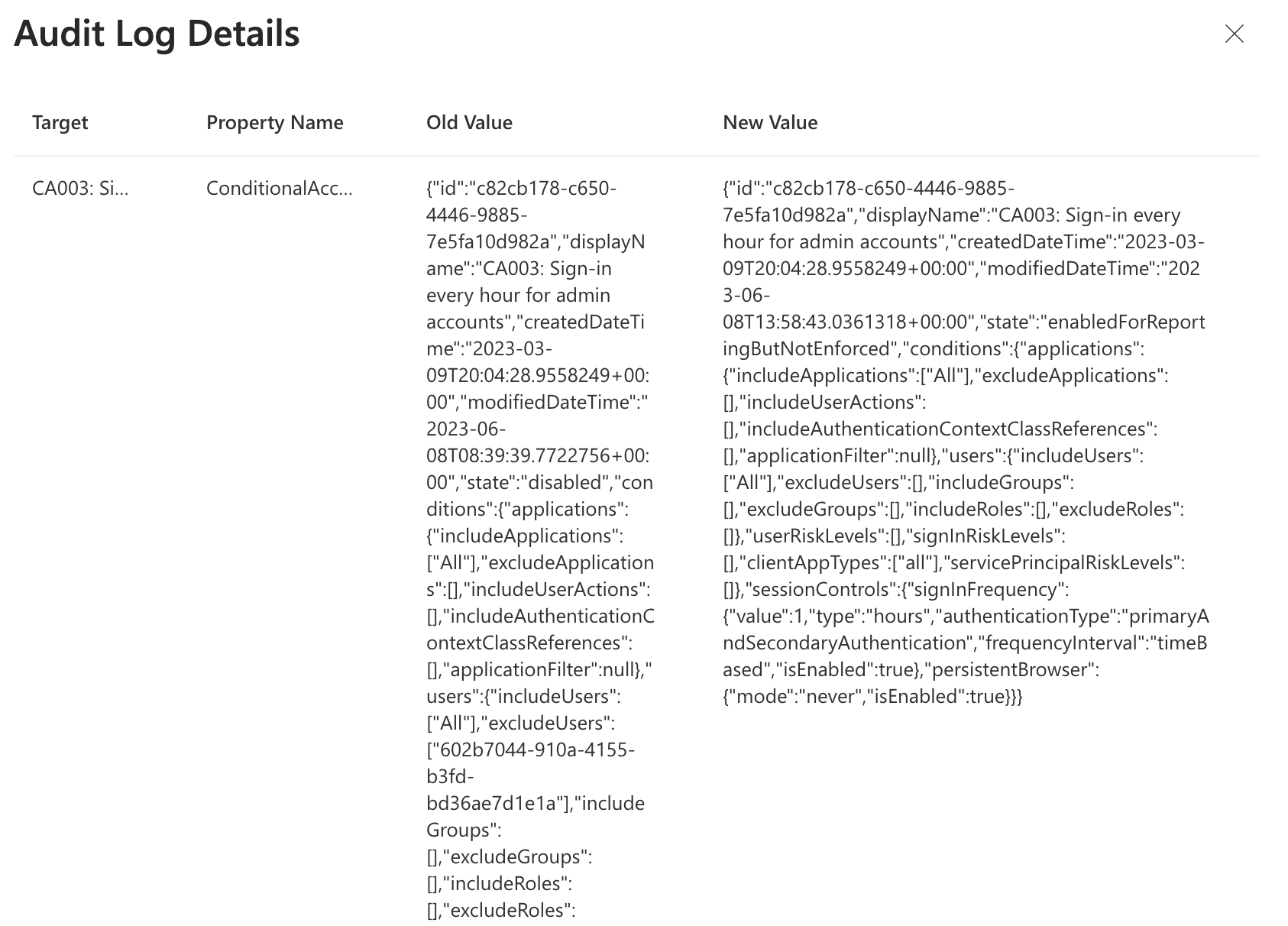 Audit Log Details

| Target | Property Name | Old Value | New Value |
|---|---|---|---|
| CA003: Si... | ConditionalAcc... | {"id":"c82cb178-c650-4446-9885-7e5fa10d982a","displayName":"CA003: Sign-in every hour for admin accounts","createdDateTime":"2023-03-09T20:04:28.9558249+00:00","modifiedDateTime":"2023-06-08T08:39:39.7722756+00:00","state":"disabled","conditions":{"applications":{"includeApplications":["All"],"excludeApplications":[],"includeUserActions":[],"includeAuthenticationContextClassReferences":[],"applicationFilter":null},"users":{"includeUsers":["All"],"excludeUsers":["602b7044-910a-4155-b3fd-bd36ae7d1e1a"],"includeGroups":[],"excludeGroups":[],"includeRoles":[],"excludeRoles": | {"id":"c82cb178-c650-4446-9885-7e5fa10d982a","displayName":"CA003: Sign-in every hour for admin accounts","createdDateTime":"2023-03-09T20:04:28.9558249+00:00","modifiedDateTime":"2023-06-08T13:58:43.0361318+00:00","state":"enabledForReportingButNotEnforced","conditions":{"applications":{"includeApplications":["All"],"excludeApplications":[],"includeUserActions":[],"includeAuthenticationContextClassReferences":[],"applicationFilter":null},"users":{"includeUsers":["All"],"excludeUsers":[],"includeGroups":[],"excludeGroups":[],"includeRoles":[],"excludeRoles":[]},"userRiskLevels":[],"signInRiskLevels":[],"clientAppTypes":["all"],"servicePrincipalRiskLevels":[]},"sessionControls":{"signInFrequency":{"value":1,"type":"hours","authenticationType":"primaryAndSecondaryAuthentication","frequencyInterval":"timeBased","isEnabled":true},"persistentBrowser":{"mode":"never","isEnabled":true}}} |